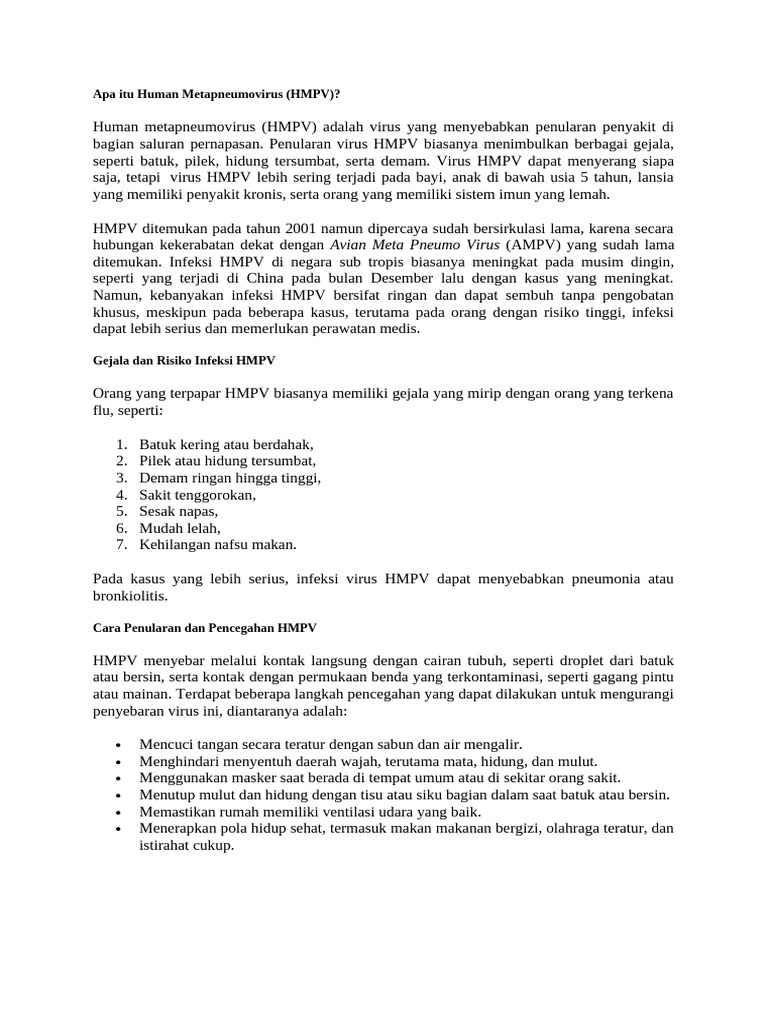 Apa itu Human Metapneumovirus (HMPV)?

Human metapneumovirus (HMPV) adalah virus yang menyebabkan penularan penyakit di bagian saluran pernapasan. Penularan virus HMPV biasanya menimbulkan berbagai gejala, seperti batuk, pilek, hidung tersumbat, serta demam. Virus HMPV dapat menyerang siapa saja, tetapi virus HMPV lebih sering terjadi pada bayi, anak di bawah usia 5 tahun, lansia yang memiliki penyakit kronis, serta orang yang memiliki sistem imun yang lemah.

HMPV ditemukan pada tahun 2001 namun dipercaya sudah bersirkulasi lama, karena secara hubungan kekerabatan dekat dengan Avian Meta Pneumo Virus (AMPV) yang sudah lama ditemukan. Infeksi HMPV di negara sub tropis biasanya meningkat pada musim dingin, seperti yang terjadi di China pada bulan Desember lalu dengan kasus yang meningkat. Namun, kebanyakan infeksi HMPV bersifat ringan dan dapat sembuh tanpa pengobatan khusus, meskipun pada beberapa kasus, terutama pada orang dengan risiko tinggi, infeksi dapat lebih serius dan memerlukan perawatan medis.

Gejala dan Risiko Infeksi HMPV

Orang yang terpapar HMPV biasanya memiliki gejala yang mirip dengan orang yang terkena flu, seperti:

1. Batuk kering atau berdahak,
2. Pilek atau hidung tersumbat,
3. Demam ringan hingga tinggi,
4. Sakit tenggorokan,
5. Sesak napas,
6. Mudah lelah,
7. Kehilangan nafsu makan.

Pada kasus yang lebih serius, infeksi virus HMPV dapat menyebabkan pneumonia atau bronkiolitis.

Cara Penularan dan Pencegahan HMPV

HMPV menyebar melalui kontak langsung dengan cairan tubuh, seperti droplet dari batuk atau bersin, serta kontak dengan permukaan benda yang terkontaminasi, seperti gagang pintu atau mainan. Terdapat beberapa langkah pencegahan yang dapat dilakukan untuk mengurangi penyebaran virus ini, diantaranya adalah:

• Mencuci tangan secara teratur dengan sabun dan air mengalir.
• Menghindari menyentuh daerah wajah, terutama mata, hidung, dan mulut.
• Menggunakan masker saat berada di tempat umum atau di sekitar orang sakit.
• Menutup mulut dan hidung dengan tisu atau siku bagian dalam saat batuk atau bersin.
• Memastikan rumah memiliki ventilasi udara yang baik.
• Menerapkan pola hidup sehat, termasuk makan makanan bergizi, olahraga teratur, dan istirahat cukup.